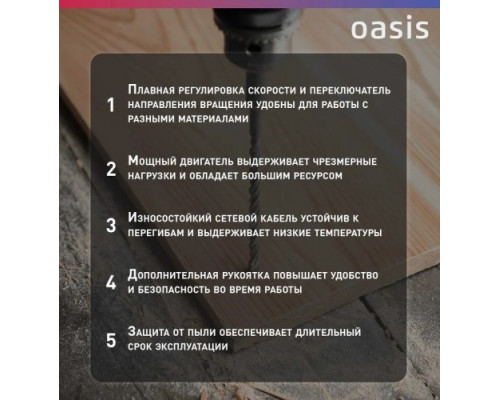 oasis

1 Плавная регулировка скорости и переключатель направления вращения удобны для работы с разными материалами

2 Мощный двигатель выдерживает чрезмерные нагрузки и обладает большим ресурсом

3 Износостойкий сетевой кабель устойчив к перегибам и выдерживает низкие температуры

4 Дополнительная рукоятка повышает удобство и безопасность во время работы

5 Защита от пыли обеспечивает длительный срок эксплуатации